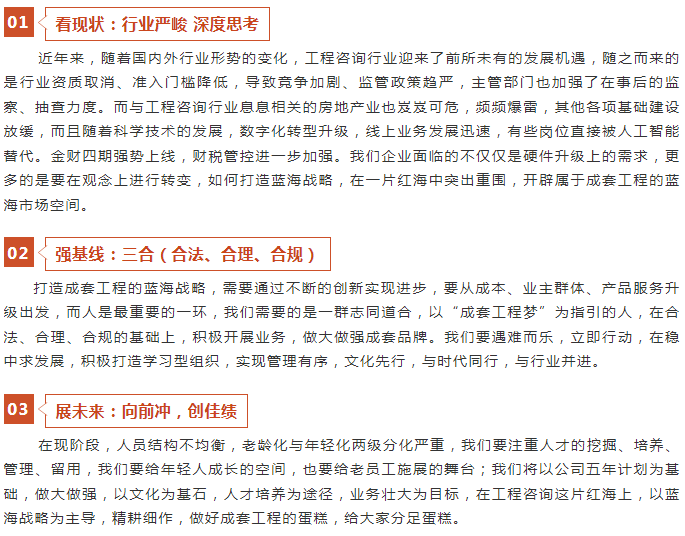 01 看现状：行业严峻 深度思考

近年来，随着国内外行业形势的变化，工程咨询行业迎来了前所未有的发展机遇，随之而来的是行业资质取消、准入门槛降低，导致竞争加剧、监管政策趋严，主管部门也加强了在事后的监察、抽查力度。而与工程咨询行业息息相关的房地产业也岌岌可危，频频爆雷，其他各项基础建设放缓，而且随着科学技术的发展，数字化转型升级，线上业务发展迅速，有些岗位直接被人工智能替代。金财四期强势上线，财税管控进一步加强。我们企业面临的不仅仅是硬件升级上的需求，更多的是要在观念上进行转变，如何打造蓝海战略，在一片红海中突出重围，开辟属于成套工程的蓝海市场空间。

02 强基线：三合（合法、合理、合规）

打造成套工程的蓝海战略，需要通过不断的创新实现进步，要从成本、业主群体、产品服务升级出发，而人是最重要的一环，我们需要的是一群志同道合，以“成套工程梦”为指引的人，在合法、合理、合规的基础上，积极开展业务，做大做强成套品牌。我们要遇难而乐，立即行动，在稳中求发展，积极打造学习型组织，实现管理有序，文化先行，与时代同行，与行业并进。

03 展未来：向前冲，创佳绩

在现阶段，人员结构不均衡，老龄化与年轻化两级分化严重，我们要注重人才的挖掘、培养、管理、留用，我们要给年轻人成长的空间，也要给老员工施展的舞台；我们将以公司五年计划为基础，做大做强，以文化为基石，人才培养为途径，业务壮大为目标，在工程咨询这片红海上，以蓝海战略为主导，精耕细作，做好成套工程的蛋糕，给大家分足蛋糕。